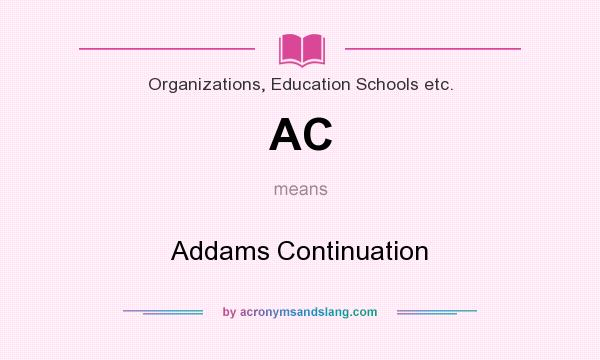 Organizations, Education Schools etc.

AC

means

Addams Continuation

by acronymsandslang.com